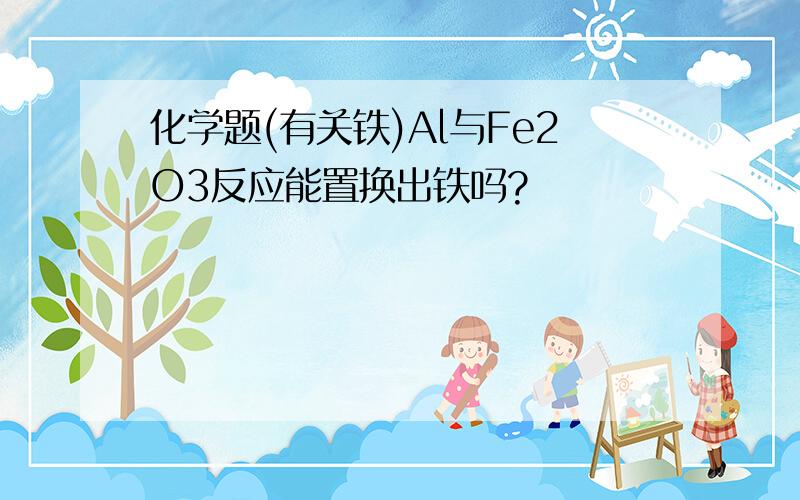 化学题(有关铁)Al与Fe2O3反应能置换出铁吗?